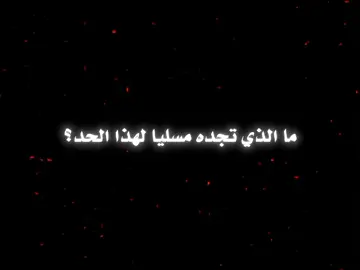 ما الذي تجده مسليا لهذا الحد؟